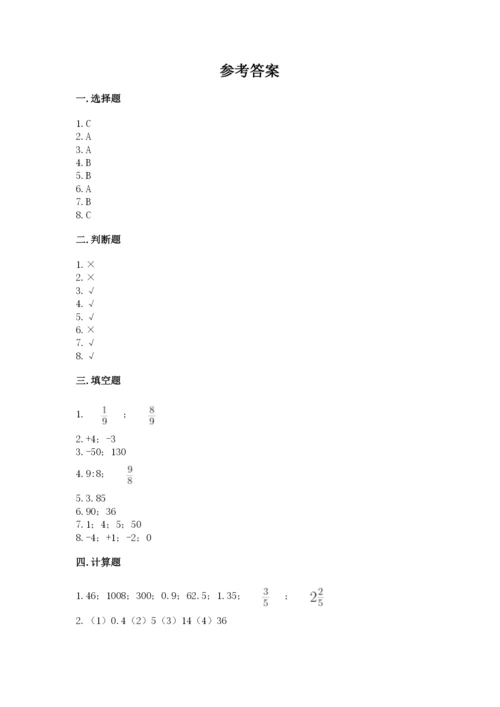 参考答案

一. 选择题

1. C
2. A
3. A
4. B
5. B
6. A
7. B
8. C

二. 判断题

1. ×
2. ×
3. √
4. √
5. √
6. ×
7. √
8. √

三. 填空题

1. $\frac{1}{9}$ ； $\frac{8}{9}$
2. +4；-3
3. -50；130
4. 9:8； $\frac{9}{8}$
5. 3.85
6. 90；36
7. 1；4；5；50
8. -4；+1；-2；0

四. 计算题

1. 46；1008；300；0.9；62.5；1.35； $\frac{3}{5}$ ； $2\frac{2}{5}$
2. （1）0.4（2）5（3）14（4）36